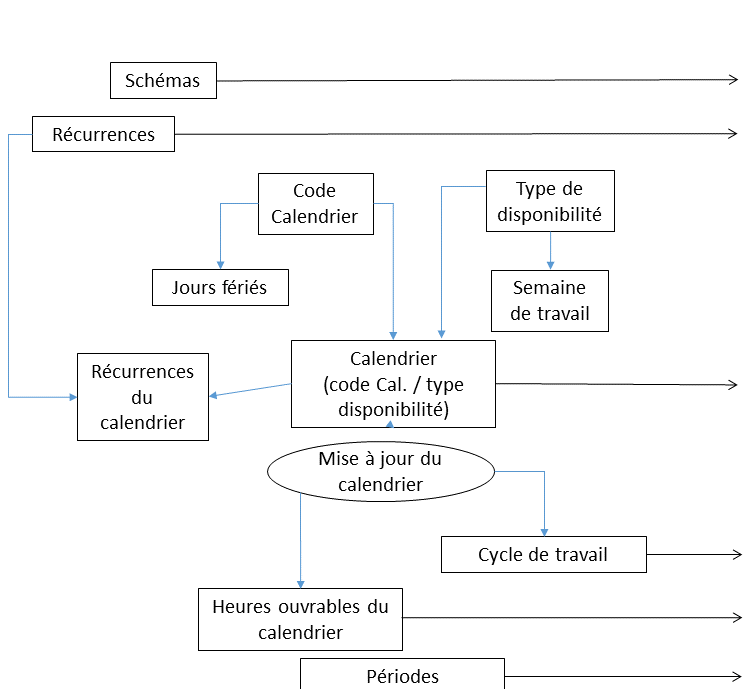 Schémas

Récurrences

Code Calendrier

Type de disponibilité

Jours fériés

Semaine de travail

Récurrences du calendrier

Calendrier (code Cal. / type disponibilité)

Mise à jour du calendrier

Cycle de travail

Heures ouvrables du calendrier

Périodes